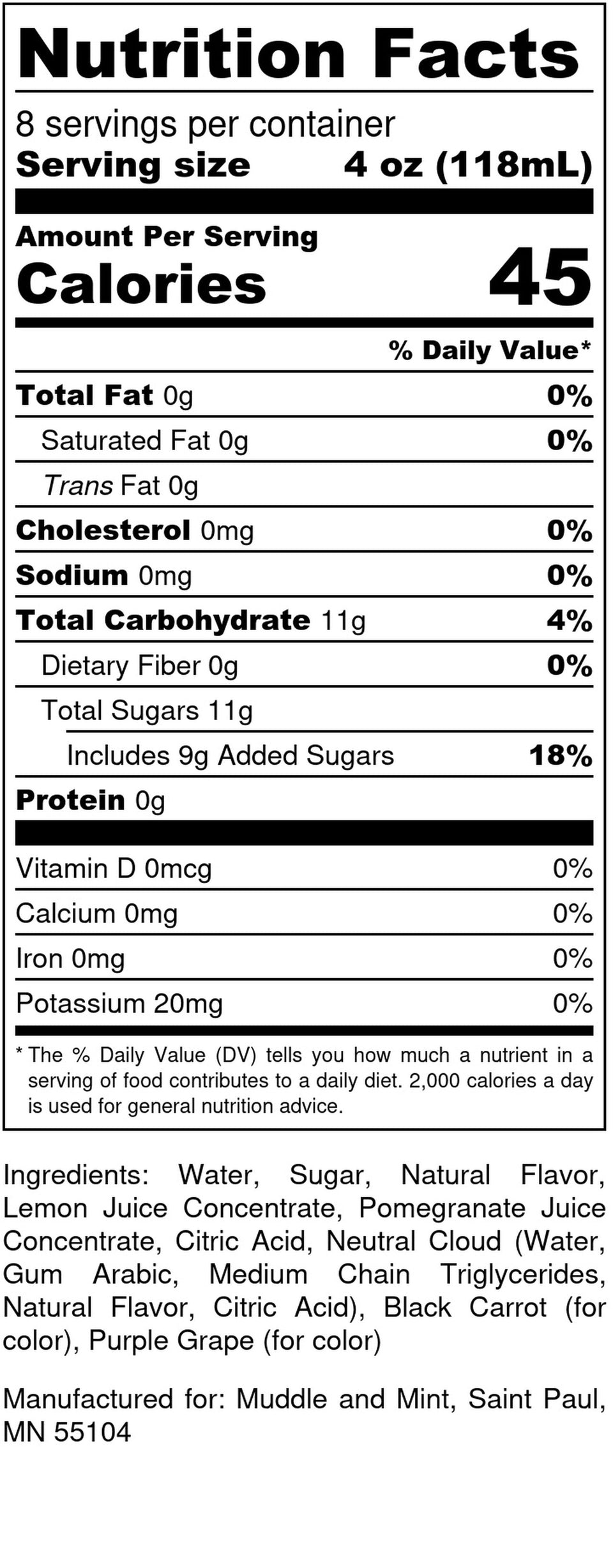 Nutrition Facts

8 servings per container
Serving size 4 oz (118mL)

Amount Per Serving
Calories 45

% Daily Value*

Total Fat 0g 0%
Saturated Fat 0g 0%
Trans Fat 0g
Cholesterol 0mg 0%
Sodium 0mg 0%
Total Carbohydrate 11g 4%
Dietary Fiber 0g 0%
Total Sugars 11g
Includes 9g Added Sugars 18%
Protein 0g

Vitamin D 0mcg 0%
Calcium 0mg 0%
Iron 0mg 0%
Potassium 20mg 0%

* The % Daily Value (DV) tells you how much a nutrient in a serving of food contributes to a daily diet. 2,000 calories a day is used for general nutrition advice.

Ingredients: Water, Sugar, Natural Flavor, Lemon Juice Concentrate, Pomegranate Juice Concentrate, Citric Acid, Neutral Cloud (Water, Gum Arabic, Medium Chain Triglycerides, Natural Flavor, Citric Acid), Black Carrot (for color), Purple Grape (for color)

Manufactured for: Muddle and Mint, Saint Paul, MN 55104